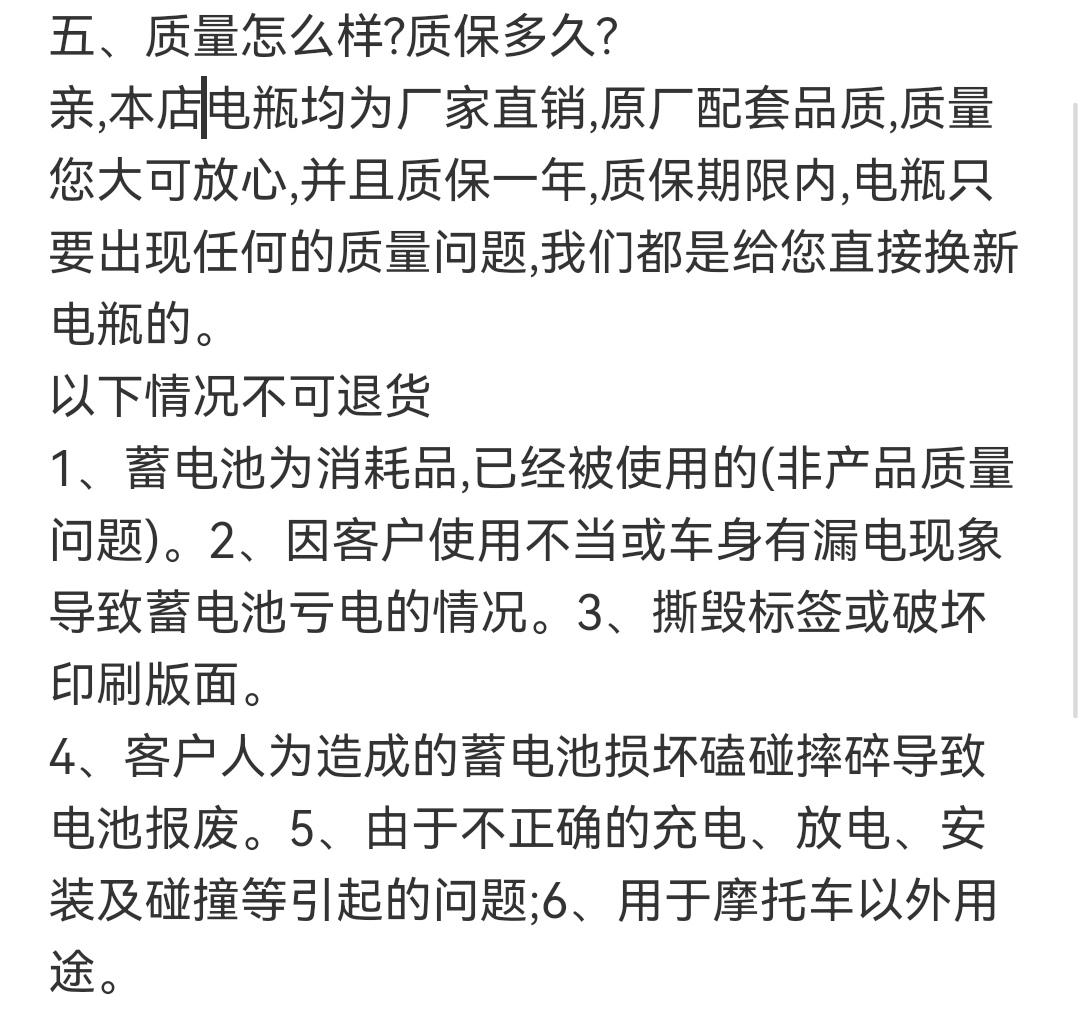 五、质量怎么样?质保多久?
亲,本店电瓶均为厂家直销,原厂配套品质,质量您大可放心,并且质保一年,质保期限内,电瓶只要出现任何的质量问题,我们都是给您直接换新电瓶的。
以下情况不可退货
1、蓄电池为消耗品,已经被使用的(非产品质量问题)。2、因客户使用不当或车身有漏电现象导致蓄电池亏电的情况。3、撕毁标签或破坏印刷版面。
4、客户人为造成的蓄电池损坏磕碰摔碎导致电池报废。5、由于不正确的充电、放电、安装及碰撞等引起的问题;6、用于摩托车以外用途。